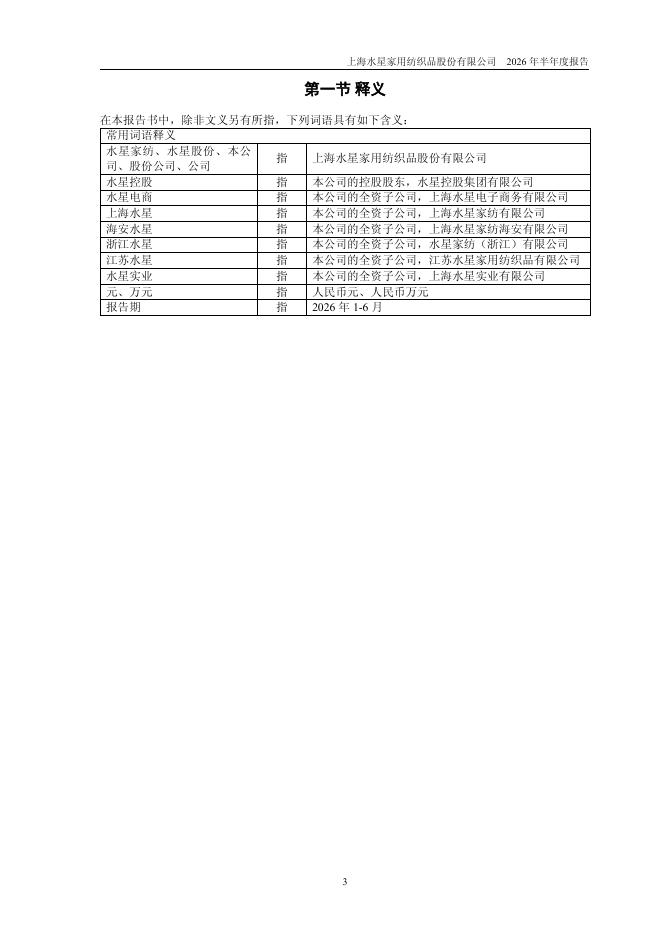 上海水星家用纺织品股份有限公司　2026 年半年度报告

第一节 释义

在本报告书中，除非文义另有所指，下列词语具有如下含义：

| 常用词语释义 | | |
|---|---|---|
| 水星家纺、水星股份、本公司、股份公司、公司 | 指 | 上海水星家用纺织品股份有限公司 |
| 水星控股 | 指 | 本公司的控股股东，水星控股集团有限公司 |
| 水星电商 | 指 | 本公司的全资子公司，上海水星电子商务有限公司 |
| 上海水星 | 指 | 本公司的全资子公司，上海水星家纺有限公司 |
| 海安水星 | 指 | 本公司的全资子公司，上海水星家纺海安有限公司 |
| 浙江水星 | 指 | 本公司的全资子公司，水星家纺（浙江）有限公司 |
| 江苏水星 | 指 | 本公司的全资子公司，江苏水星家用纺织品有限公司 |
| 水星实业 | 指 | 本公司的全资子公司，上海水星实业有限公司 |
| 元、万元 | 指 | 人民币元、人民币万元 |
| 报告期 | 指 | 2026 年 1-6 月 |

3